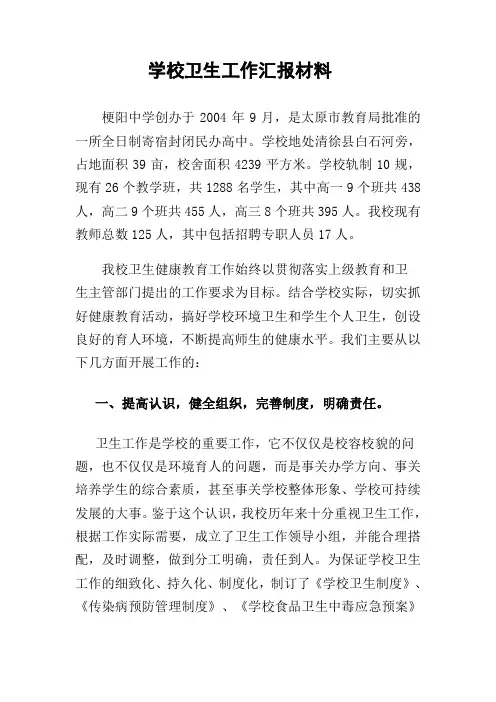 学校卫生工作汇报材料

梗阳中学创办于 2004 年 9 月，是太原市教育局批准的一所全日制寄宿封闭民办高中。学校地处清徐县白石河旁，占地面积 39 亩，校舍面积 4239 平方米。学校轨制 10 规，现有 26 个教学班，共 1288 名学生，其中高一 9 个班共 438 人，高二 9 个班共 455 人，高三 8 个班共 395 人。我校现有教师总数 125 人，其中包括招聘专职人员 17 人。

我校卫生健康教育工作始终以贯彻落实上级教育和卫生主管部门提出的工作要求为目标。结合学校实际，切实抓好健康教育活动，搞好学校环境卫生和学生个人卫生，创设良好的育人环境，不断提高师生的健康水平。我们主要从以下几方面开展工作的：

一、提高认识，健全组织，完善制度，明确责任。

卫生工作是学校的重要工作，它不仅仅是校容校貌的问题，也不仅仅是环境育人的问题，而是事关办学方向、事关培养学生的综合素质，甚至事关学校整体形象、学校可持续发展的大事。鉴于这个认识，我校历年来十分重视卫生工作，根据工作实际需要，成立了卫生工作领导小组，并能合理搭配，及时调整，做到分工明确，责任到人。为保证学校卫生工作的细致化、持久化、制度化，制订了《学校卫生制度》、《传染病预防管理制度》、《学校食品卫生中毒应急预案》